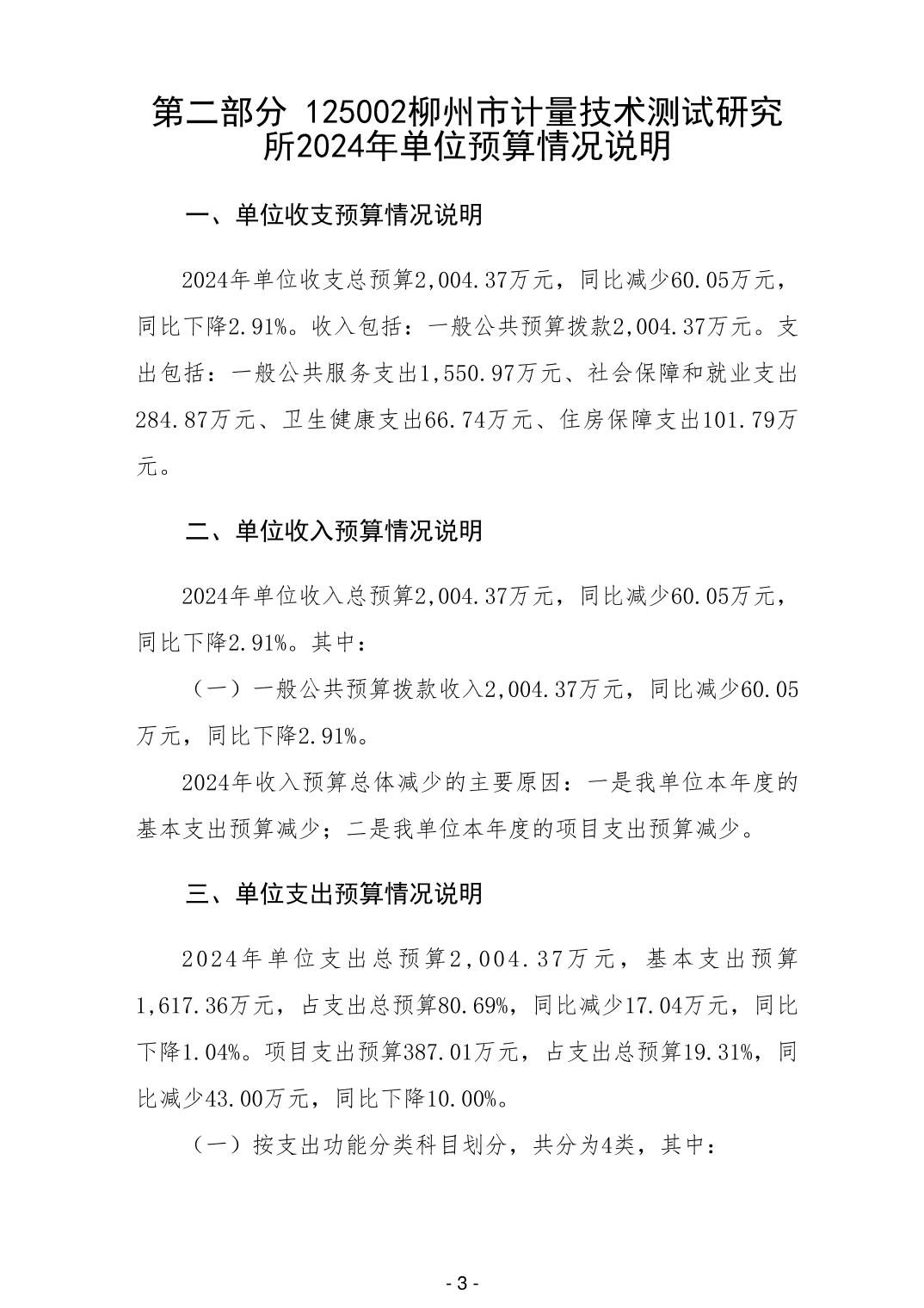 第二部分 125002柳州市计量技术测试研究所2024年单位预算情况说明

一、单位收支预算情况说明

2024年单位收支总预算2,004.37万元，同比减少60.05万元，同比下降2.91%。收入包括：一般公共预算拨款2,004.37万元。支出包括：一般公共服务支出1,550.97万元、社会保障和就业支出284.87万元、卫生健康支出66.74万元、住房保障支出101.79万元。

二、单位收入预算情况说明

2024年单位收入总预算2,004.37万元，同比减少60.05万元，同比下降2.91%。其中：

（一）一般公共预算拨款收入2,004.37万元，同比减少60.05万元，同比下降2.91%。

2024年收入预算总体减少的主要原因：一是我单位本年度的基本支出预算减少；二是我单位本年度的项目支出预算减少。

三、单位支出预算情况说明

2024年单位支出总预算2,004.37万元，基本支出预算1,617.36万元，占支出总预算80.69%，同比减少17.04万元，同比下降1.04%。项目支出预算387.01万元，占支出总预算19.31%，同比减少43.00万元，同比下降10.00%。

（一）按支出功能分类科目划分，共分为4类，其中：

- 3 -